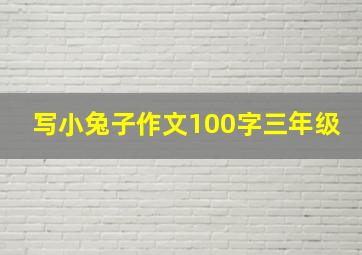 写小兔子作文100字三年级